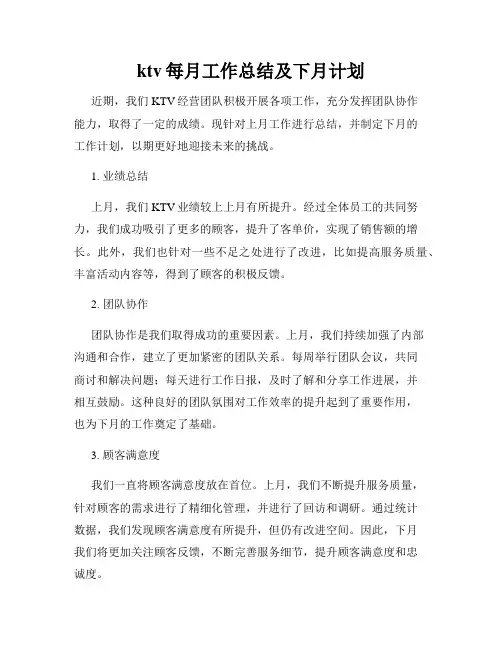 ktv 每月工作总结及下月计划

近期，我们 KTV 经营团队积极开展各项工作，充分发挥团队协作能力，取得了一定的成绩。现针对上月工作进行总结，并制定下月的工作计划，以期更好地迎接未来的挑战。

1. 业绩总结

上月，我们 KTV 业绩较上上月有所提升。经过全体员工的共同努力，我们成功吸引了更多的顾客，提升了客单价，实现了销售额的增长。此外，我们也针对一些不足之处进行了改进，比如提高服务质量、丰富活动内容等，得到了顾客的积极反馈。

2. 团队协作

团队协作是我们取得成功的重要因素。上月，我们持续加强了内部沟通和合作，建立了更加紧密的团队关系。每周举行团队会议，共同商讨和解决问题；每天进行工作日报，及时了解和分享工作进展，并相互鼓励。这种良好的团队氛围对工作效率的提升起到了重要作用，也为下月的工作奠定了基础。

3. 顾客满意度

我们一直将顾客满意度放在首位。上月，我们不断提升服务质量，针对顾客的需求进行了精细化管理，并进行了回访和调研。通过统计数据，我们发现顾客满意度有所提升，但仍有改进空间。因此，下月我们将更加关注顾客反馈，不断完善服务细节，提升顾客满意度和忠诚度。